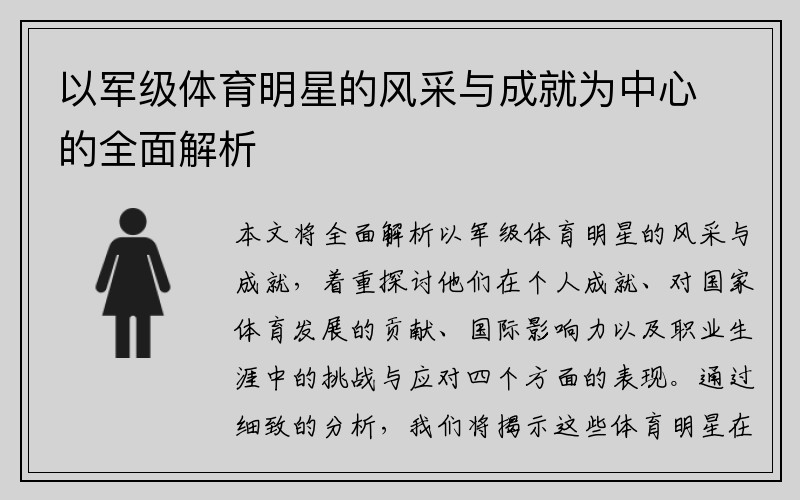 以军级体育明星的风采与成就为中心的全面解析

本文将全面解析以军级体育明星的风采与成就，着重探讨他们在个人成就、对国家体育发展的贡献、国际影响力以及职业生涯中的挑战与应对四个方面的表现。通过细致的分析，我们将揭示这些体育明星在